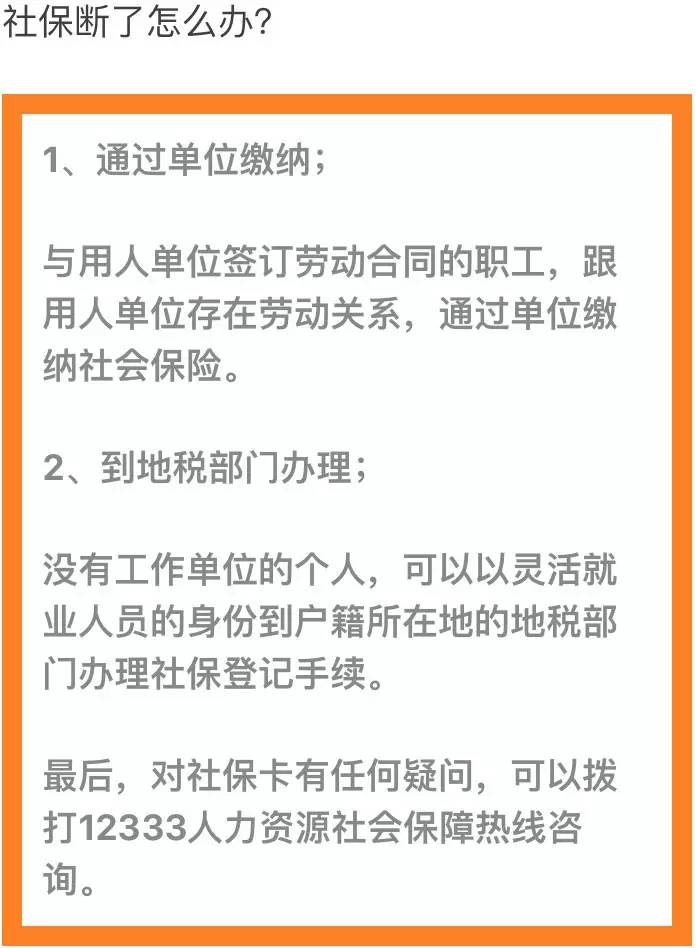 社保断了怎么办?

1、通过单位缴纳;

与用人单位签订劳动合同的职工，跟用人单位存在劳动关系，通过单位缴纳社会保险。

2、到地税部门办理;

没有工作单位的个人，可以以灵活就业人员的身份到户籍所在地的地税部门办理社保登记手续。

最后，对社保卡有任何疑问，可以拨打12333人力资源社会保障热线咨询。